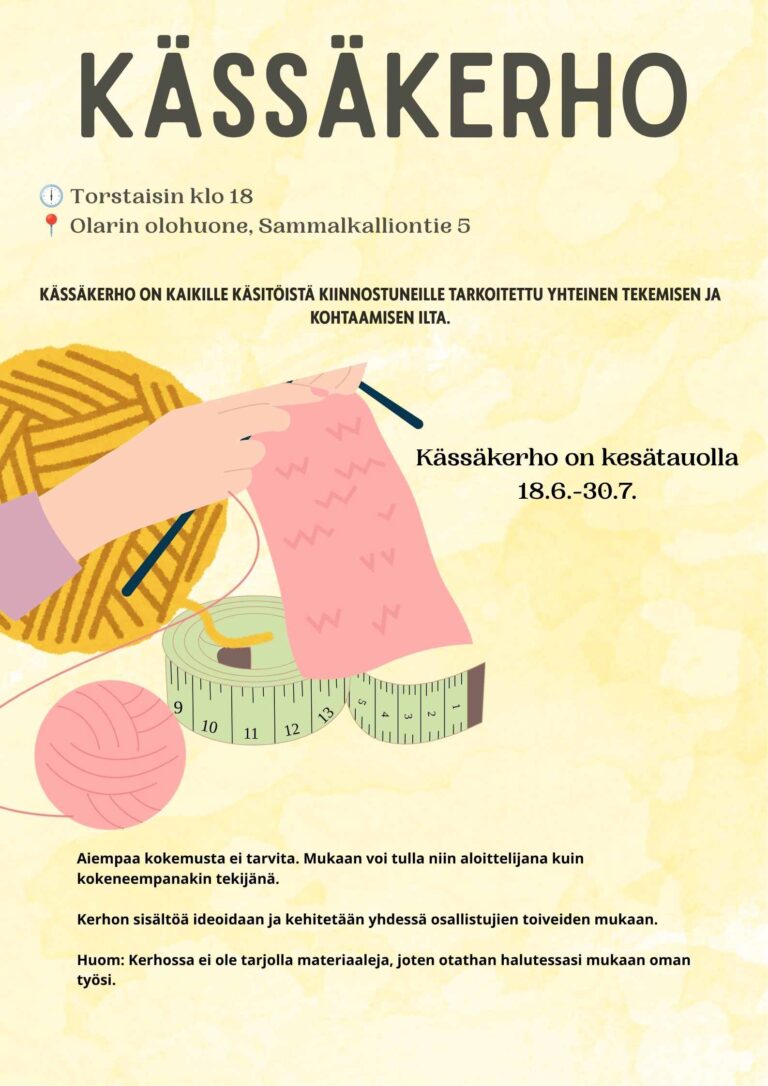 KÄSSÄKERHO

Torstaisin klo 18
Olarin olohuone, Sammalkalliontie 5

KÄSSÄKERHO ON KAIKILLE KÄSITÖISTÄ KIINNOSTUNEILLE TARKOITETTU YHTEINEN TEKEMISEN JA KOHTAAMISEN ILTA.

Kässäkerho on kesätauolla 18.6.-30.7.

9 10 11 12 13 5 4 3 2 1

Aiempaa kokemusta ei tarvita. Mukaan voi tulla niin aloittelijana kuin kokeneempanakin tekijänä.

Kerhon sisältöä ideoidaan ja kehitetään yhdessä osallistujien toiveiden mukaan.

Huom: Kerhossa ei ole tarjolla materiaaleja, joten otathan halutessasi mukaan oman työsi.